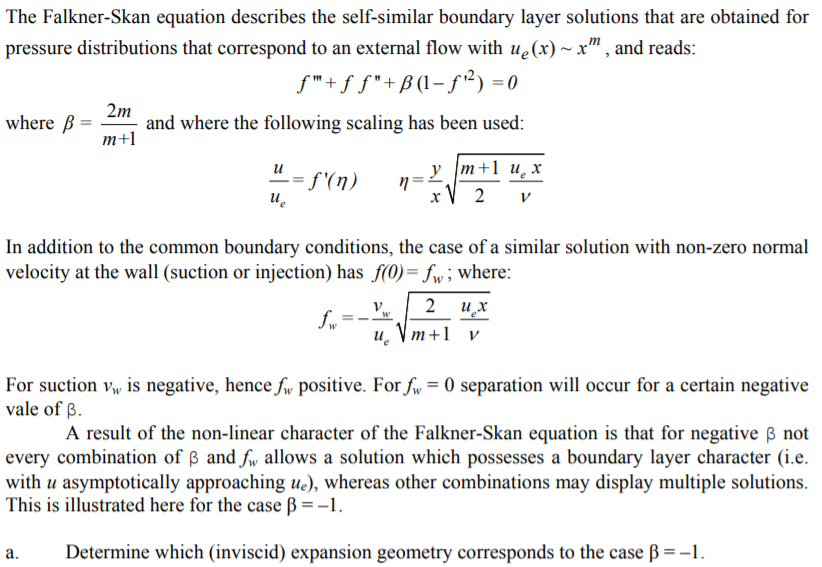 The Falkner-Skan equation describes the self-similar boundary layer solutions that are obtained for pressure distributions that correspond to an external flow with $u_e(x) \sim x^m$, and reads:

$f''' + f f'' + \beta(1 - f'^2) = 0$

where $\beta = \frac{2m}{m+1}$ and where the following scaling has been used:

$\frac{u}{u_e} = f'(\eta) \qquad \eta = \frac{y}{x}\sqrt{\frac{m+1}{2}\frac{u_e x}{\nu}}$

In addition to the common boundary conditions, the case of a similar solution with non-zero normal velocity at the wall (suction or injection) has $f(0) = f_w$; where:

$f_w = -\frac{v_w}{u_e}\sqrt{\frac{2}{m+1}\frac{u_e x}{\nu}}$

For suction $v_w$ is negative, hence $f_w$ positive. For $f_w = 0$ separation will occur for a certain negative vale of β.

A result of the non-linear character of the Falkner-Skan equation is that for negative β not every combination of β and $f_w$ allows a solution which possesses a boundary layer character (i.e. with $u$ asymptotically approaching $u_e$), whereas other combinations may display multiple solutions. This is illustrated here for the case β = –1.

a. Determine which (inviscid) expansion geometry corresponds to the case β = –1.